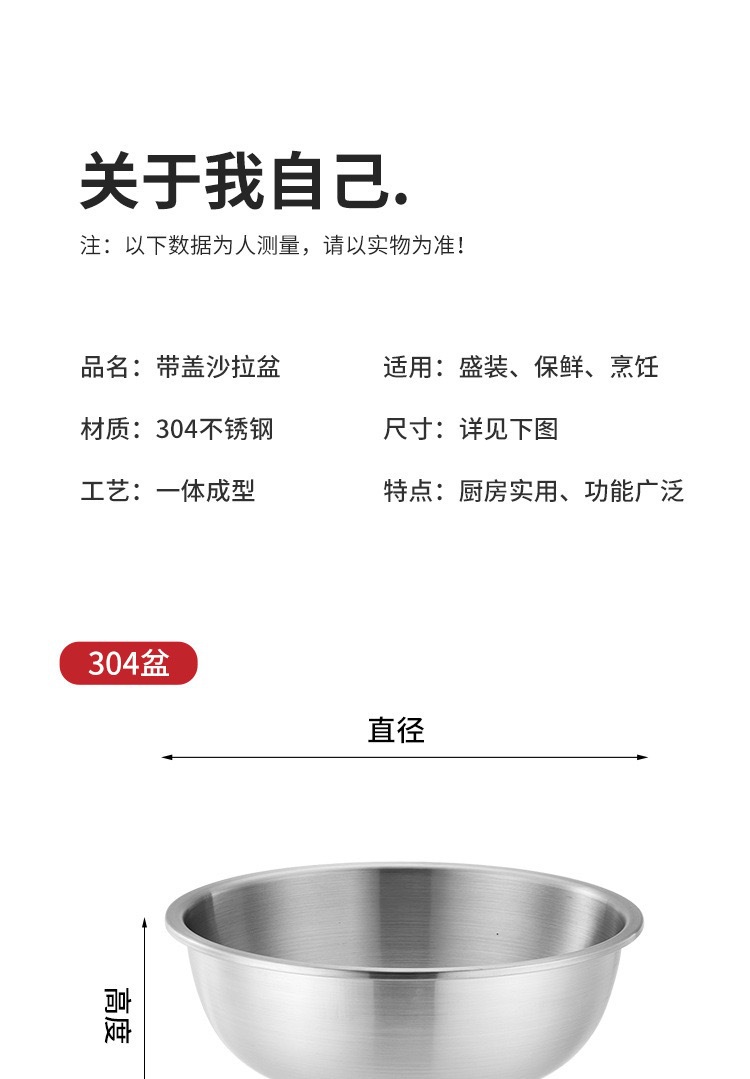 关于我自己.

注：以下数据为人测量，请以实物为准！

品名：带盖沙拉盆

材质：304不锈钢

工艺：一体成型

适用：盛装、保鲜、烹饪

尺寸：详见下图

特点：厨房实用、功能广泛

304盆

直径

高度